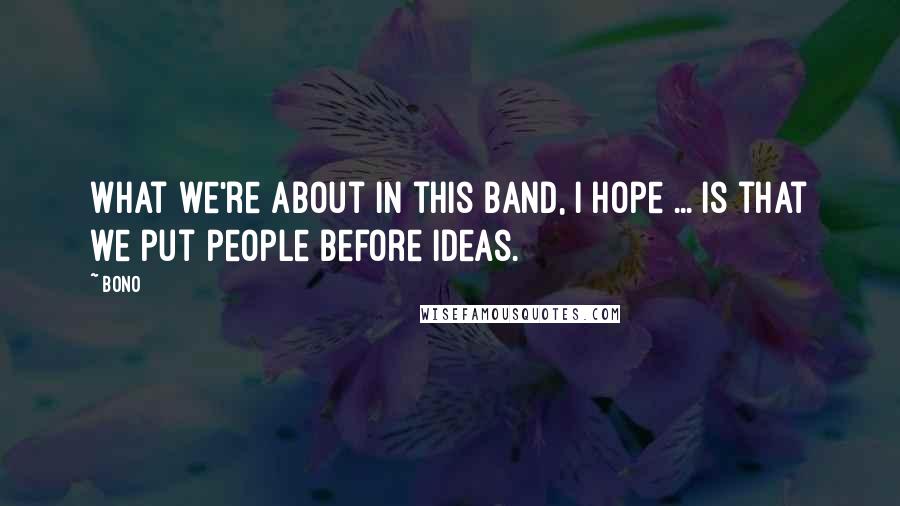 WHAT WE'RE ABOUT IN THIS BAND, I HOPE ... IS THAT WE PUT PEOPLE BEFORE IDEAS.

~ BONO

WISEFAMOUSQUOTES.COM